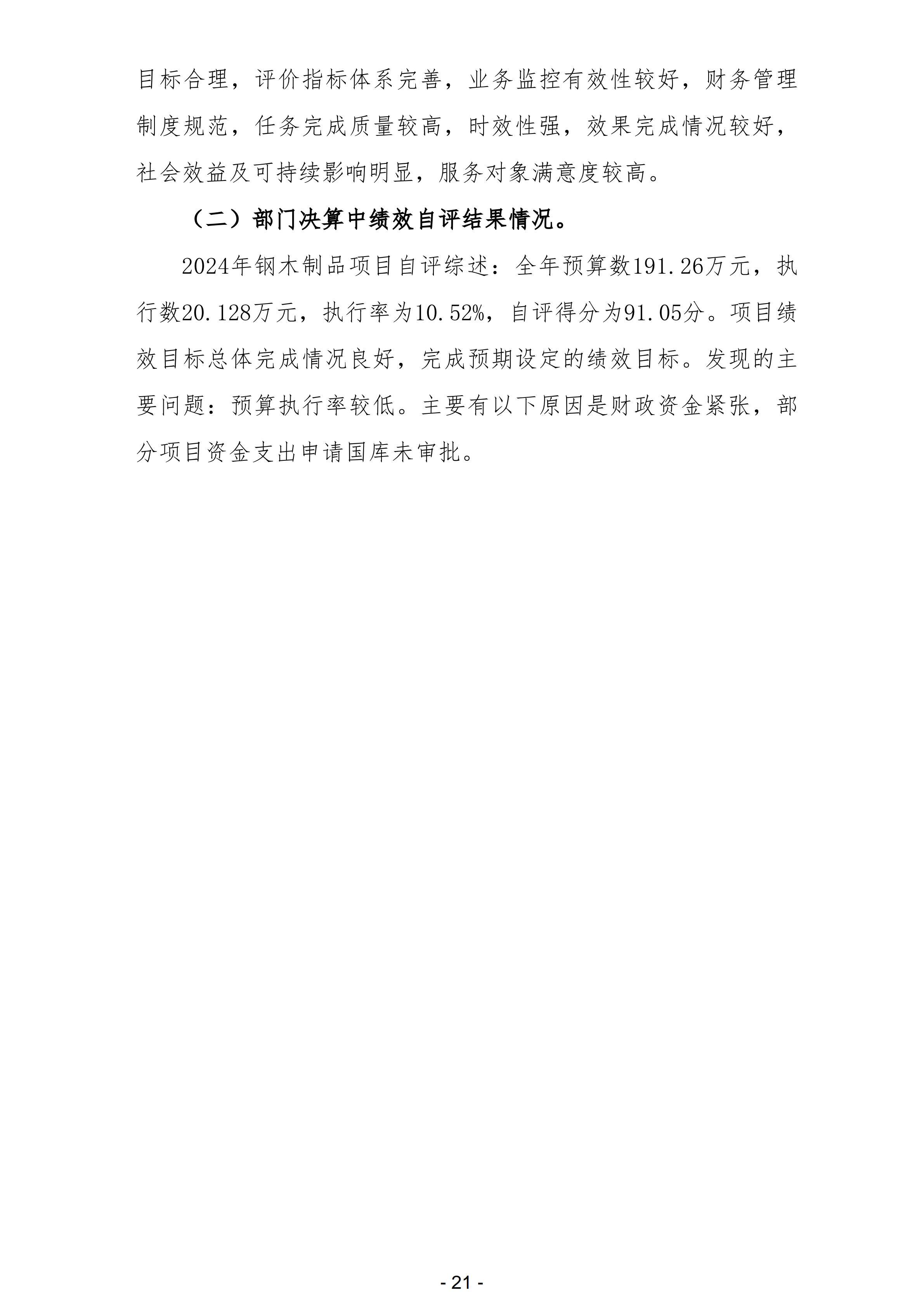 目标合理，评价指标体系完善，业务监控有效性较好，财务管理制度规范，任务完成质量较高，时效性强，效果完成情况较好，社会效益及可持续影响明显，服务对象满意度较高。

（二）部门决算中绩效自评结果情况。

2024年钢木制品项目自评综述：全年预算数191.26万元，执行数20.128万元，执行率为10.52%，自评得分为91.05分。项目绩效目标总体完成情况良好，完成预期设定的绩效目标。发现的主要问题：预算执行率较低。主要有以下原因是财政资金紧张，部分项目资金支出申请国库未审批。

- 21 -